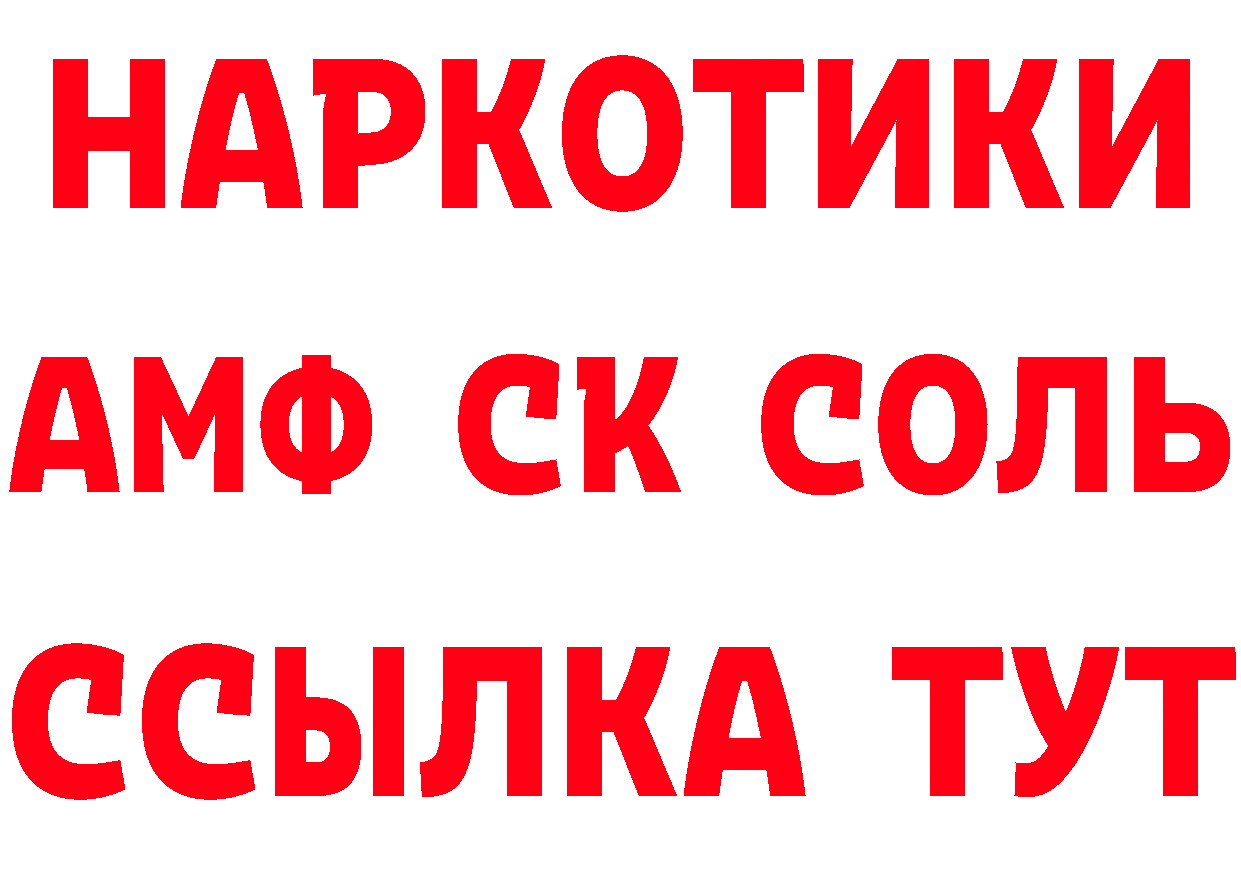 НАРКОТИКИ

АМФ СК СОЛЬ

ССЫЛКА ТУТ